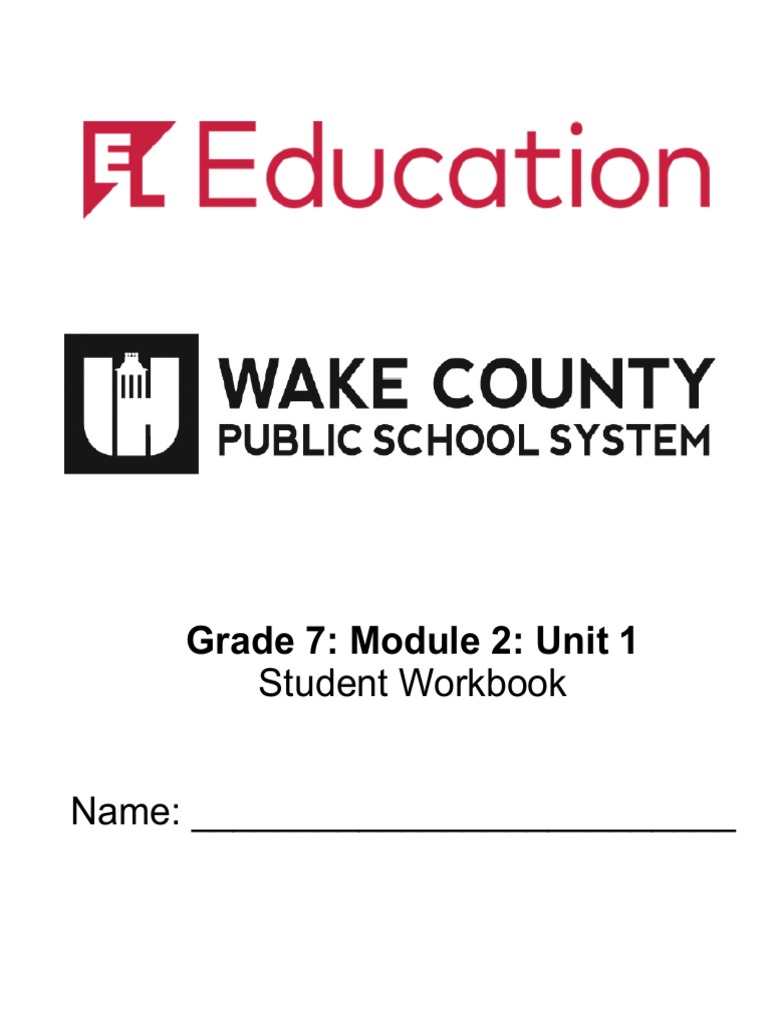 EL Education

WAKE COUNTY
PUBLIC SCHOOL SYSTEM

Grade 7: Module 2: Unit 1
Student Workbook

Name: ___________________________